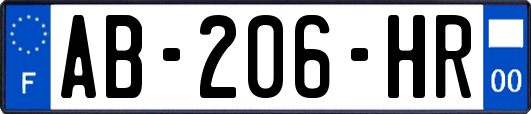 F

AB-206-HR

00